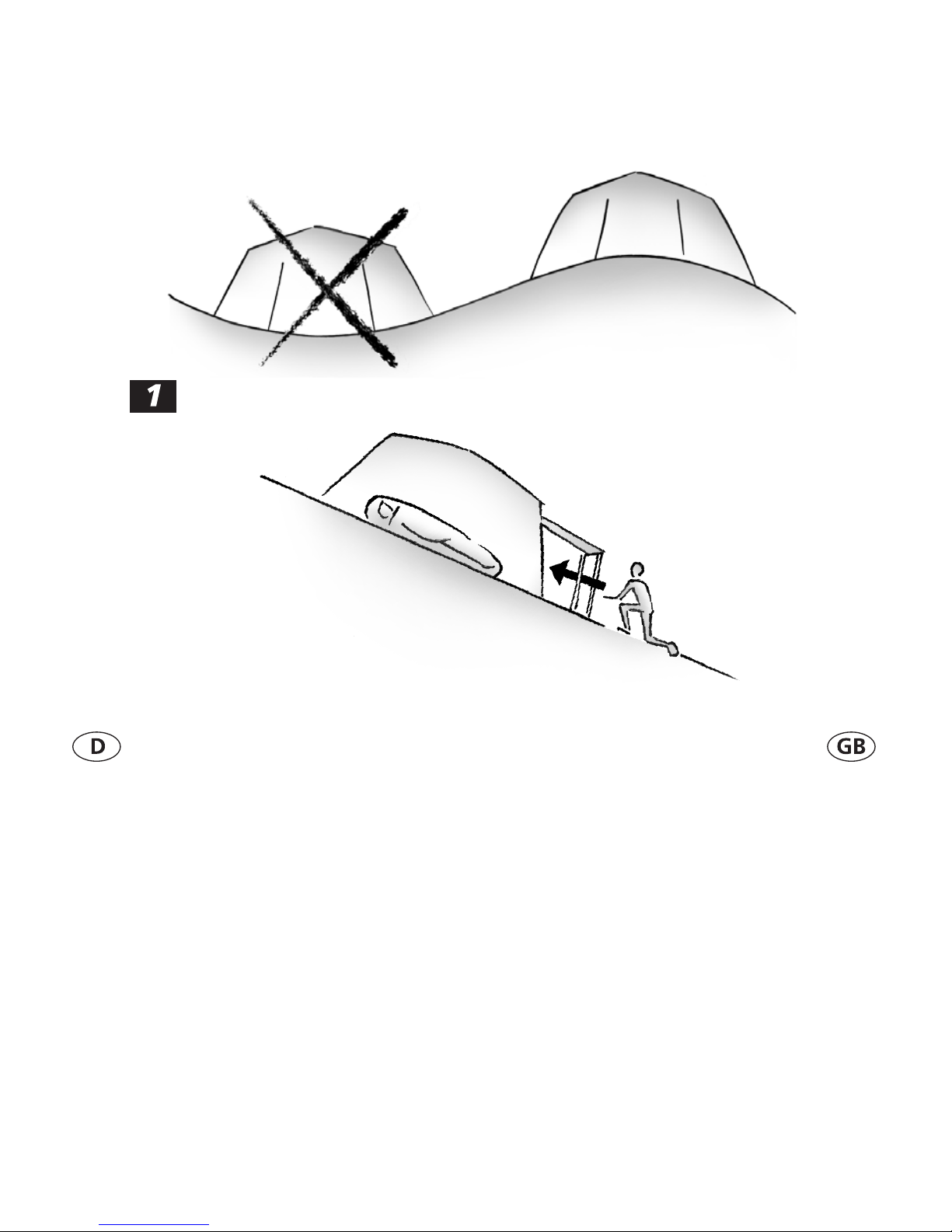 1

D

GB